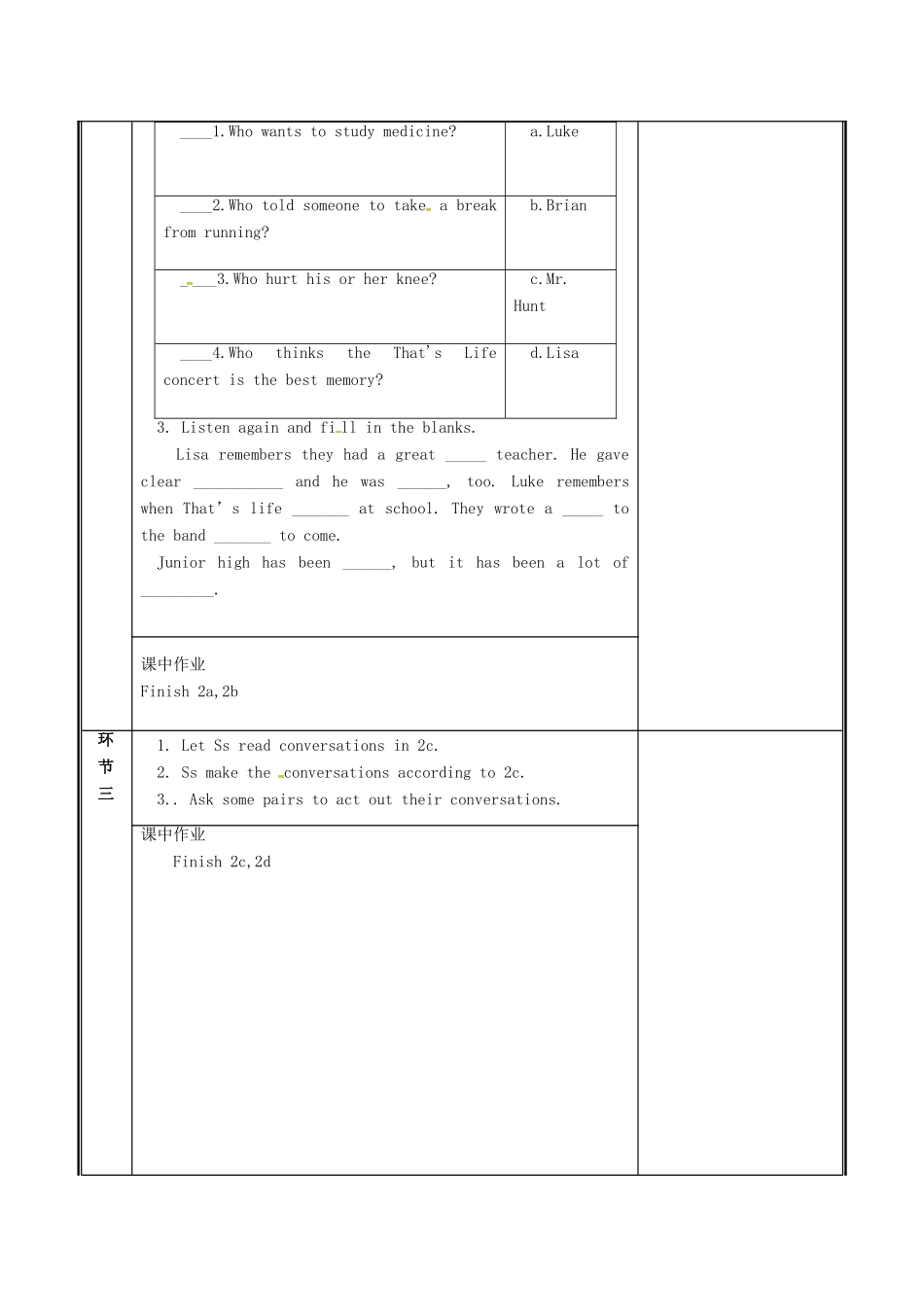 | ____1.Who wants to study medicine? | a.Luke |
|---|---|
| ____2.Who told someone to take a break from running? | b.Brian |
| ____3.Who hurt his or her knee? | c.Mr. Hunt |
| ____4.Who thinks the That's Life concert is the best memory? | d.Lisa |

3. Listen again and fill in the blanks.

Lisa remembers they had a great ____ teacher. He gave clear ____ and he was ____, too. Luke remembers when That's life ____ at school. They wrote a ____ to the band ____ to come.

Junior high has been ____, but it has been a lot of ____.

课中作业
Finish 2a,2b

环节三

1. Let Ss read conversations in 2c.
2. Ss make the conversations according to 2c.
3.. Ask some pairs to act out their conversations.

课中作业
Finish 2c,2d